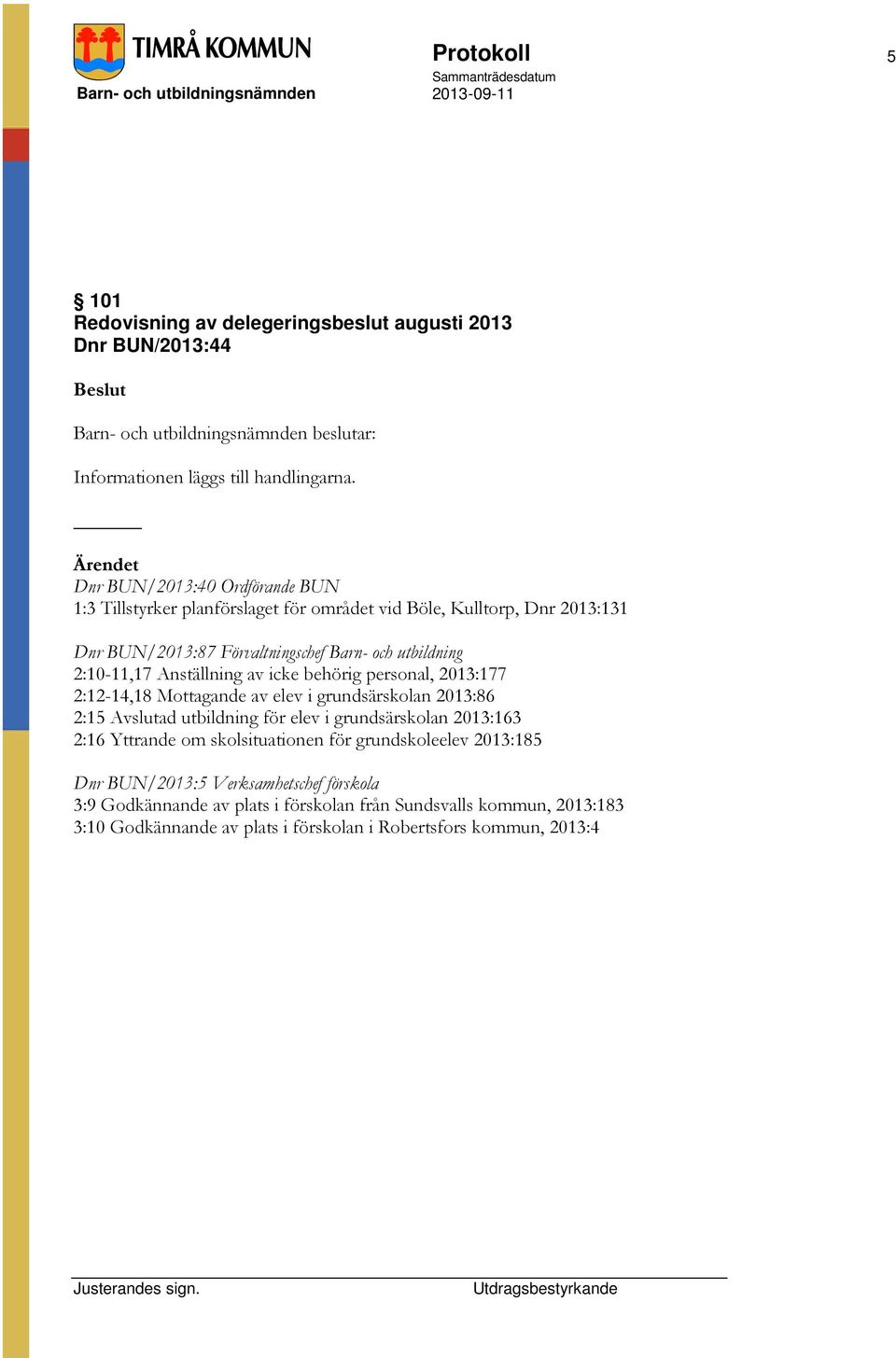 TIMRÅ KOMMUN

Barn- och utbildningsnämnden

Protokoll

Sammanträdesdatum
2013-09-11

5

§ 101
Redovisning av delegeringsbeslut augusti 2013
Dnr BUN/2013:44

Beslut

Barn- och utbildningsnämnden beslutar:

Informationen läggs till handlingarna.

Ärendet
Dnr BUN/2013:40 Ordförande BUN
1:3 Tillstyrker planförslaget för området vid Böle, Kulltorp, Dnr 2013:131

Dnr BUN/2013:87 Förvaltningschef Barn- och utbildning
2:10-11,17 Anställning av icke behörig personal, 2013:177
2:12-14,18 Mottagande av elev i grundsärskolan 2013:86
2:15 Avslutad utbildning för elev i grundsärskolan 2013:163
2:16 Yttrande om skolsituationen för grundskoleelev 2013:185

Dnr BUN/2013:5 Verksamhetschef förskola
3:9 Godkännande av plats i förskolan från Sundsvalls kommun, 2013:183
3:10 Godkännande av plats i förskolan i Robertsfors kommun, 2013:4

Justerandes sign.

Utdragsbestyrkande